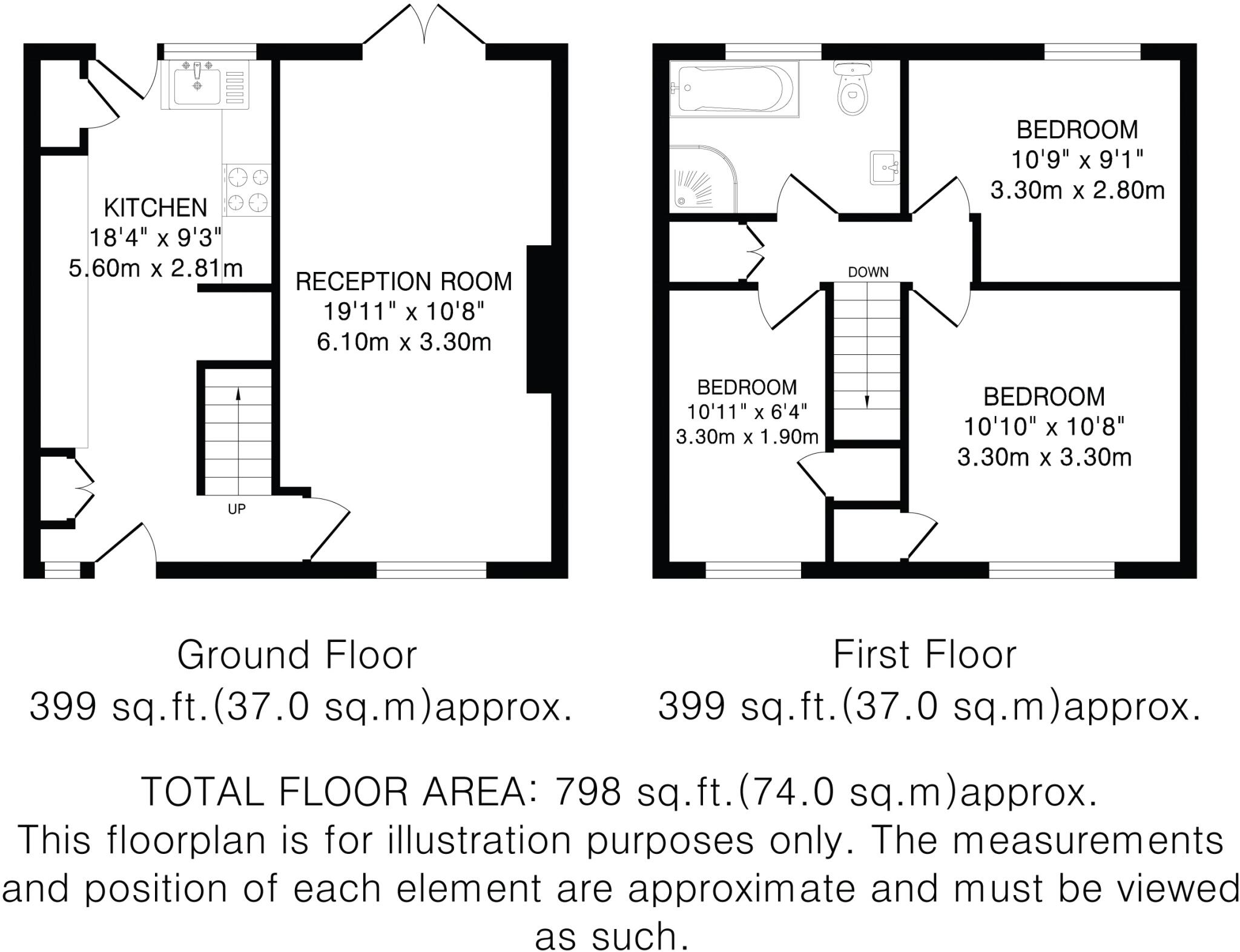 KITCHEN
18'4" x 9'3"
5.60m x 2.81m

RECEPTION ROOM
19'11" x 10'8"
6.10m x 3.30m

UP

BEDROOM
10'9" x 9'1"
3.30m x 2.80m

DOWN

BEDROOM
10'11" x 6'4"
3.30m x 1.90m

BEDROOM
10'10" x 10'8"
3.30m x 3.30m

Ground Floor
399 sq.ft.(37.0 sq.m)approx.

First Floor
399 sq.ft.(37.0 sq.m)approx.

TOTAL FLOOR AREA: 798 sq.ft.(74.0 sq.m)approx.
This floorplan is for illustration purposes only. The measurements and position of each element are approximate and must be viewed as such.